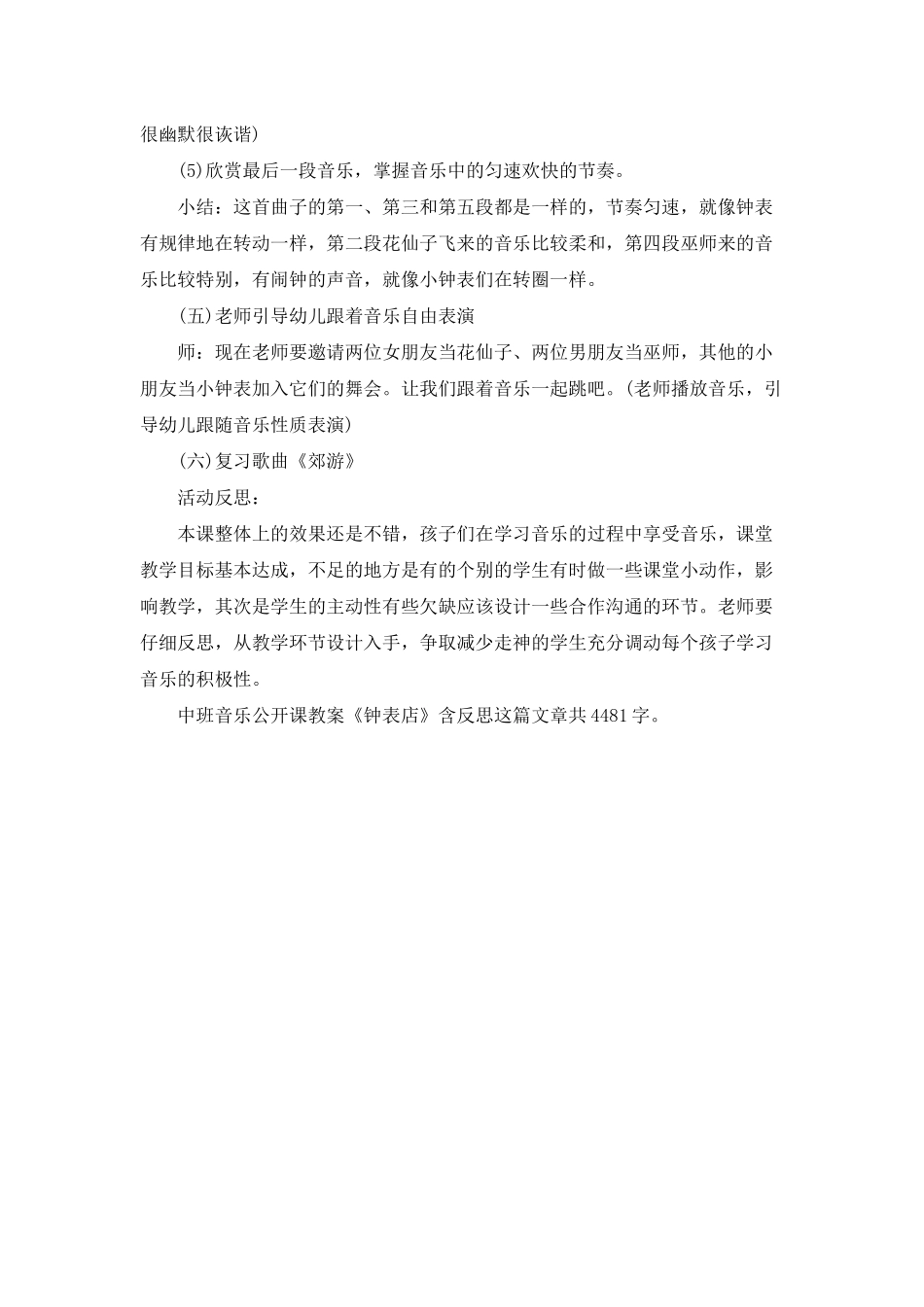 很幽默很诙谐)

(5)欣赏最后一段音乐，掌握音乐中的匀速欢快的节奏。

小结：这首曲子的第一、第三和第五段都是一样的，节奏匀速，就像钟表有规律地在转动一样，第二段花仙子飞来的音乐比较柔和，第四段巫师来的音乐比较特别，有闹钟的声音，就像小钟表们在转圈一样。

(五)老师引导幼儿跟着音乐自由表演

师：现在老师要邀请两位女朋友当花仙子、两位男朋友当巫师，其他的小朋友当小钟表加入它们的舞会。让我们跟着音乐一起跳吧。(老师播放音乐，引导幼儿跟随音乐性质表演)

(六)复习歌曲《郊游》

活动反思：

本课整体上的效果还是不错，孩子们在学习音乐的过程中享受音乐，课堂教学目标基本达成，不足的地方是有的个别的学生有时做一些课堂小动作，影响教学，其次是学生的主动性有些欠缺应该设计一些合作沟通的环节。老师要仔细反思，从教学环节设计入手，争取减少走神的学生充分调动每个孩子学习音乐的积极性。

中班音乐公开课教案《钟表店》含反思这篇文章共4481字。